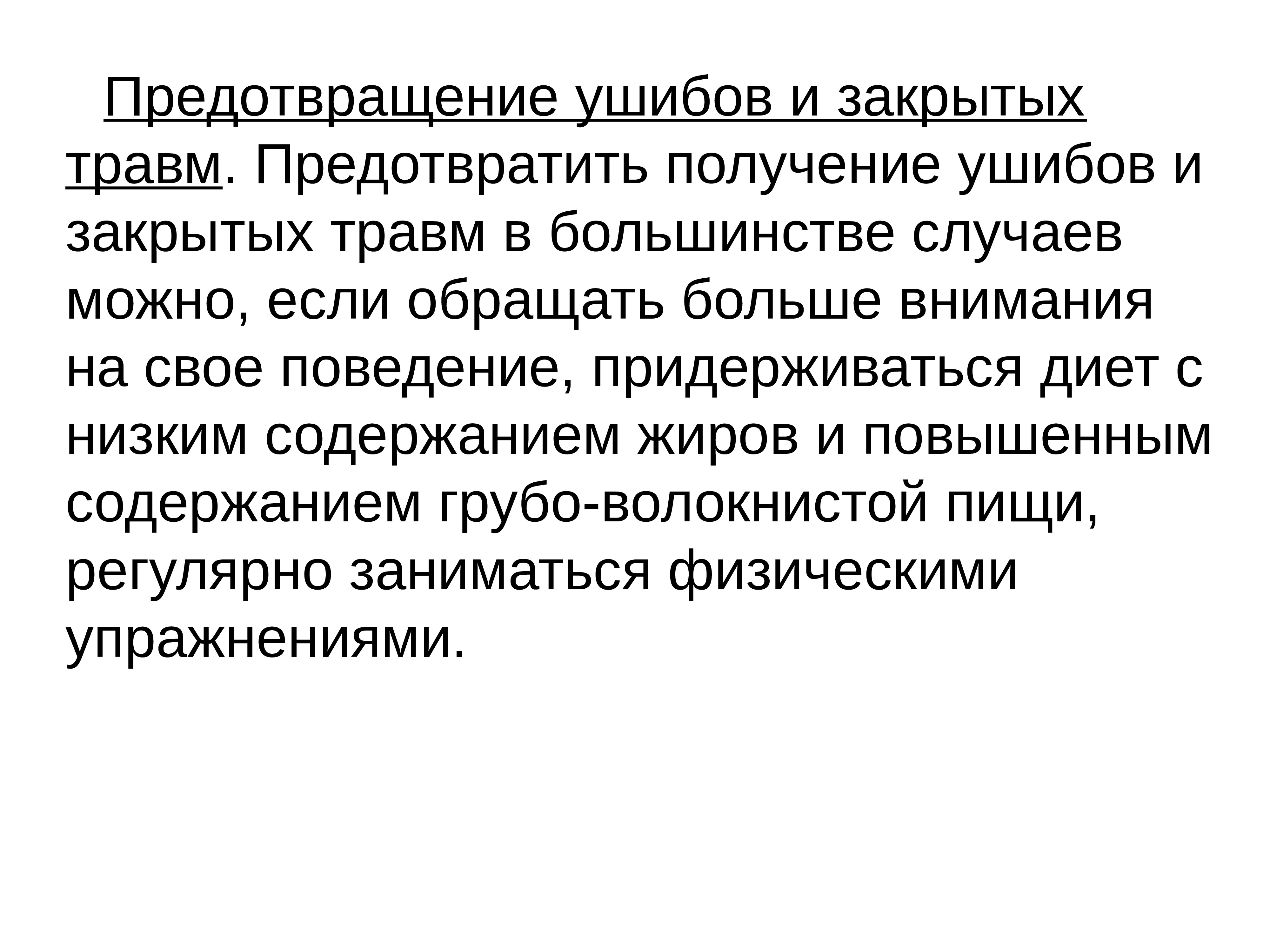 Предотвращение ушибов и закрытых травм. Предотвратить получение ушибов и закрытых травм в большинстве случаев можно, если обращать больше внимания на свое поведение, придерживаться диет с низким содержанием жиров и повышенным содержанием грубо-волокнистой пищи, регулярно заниматься физическими упражнениями.